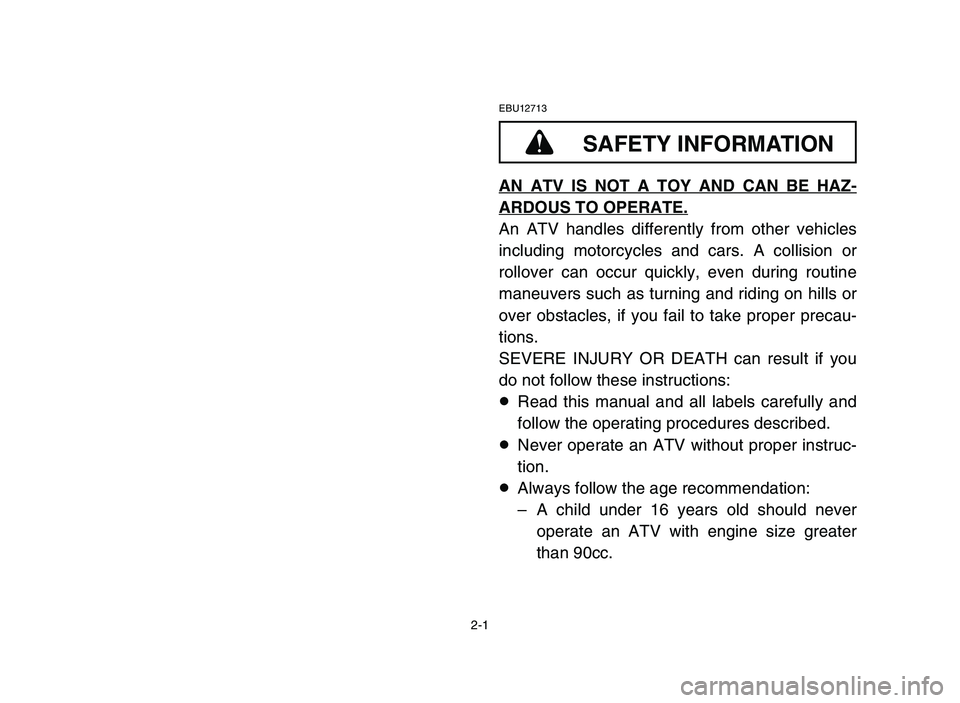 EBU12713

SAFETY INFORMATION

AN ATV IS NOT A TOY AND CAN BE HAZARDOUS TO OPERATE.
An ATV handles differently from other vehicles including motorcycles and cars. A collision or rollover can occur quickly, even during routine maneuvers such as turning and riding on hills or over obstacles, if you fail to take proper precautions.
SEVERE INJURY OR DEATH can result if you do not follow these instructions:
● Read this manual and all labels carefully and follow the operating procedures described.
● Never operate an ATV without proper instruction.
● Always follow the age recommendation:
– A child under 16 years old should never operate an ATV with engine size greater than 90cc.

2-1

carmanualsonline.info